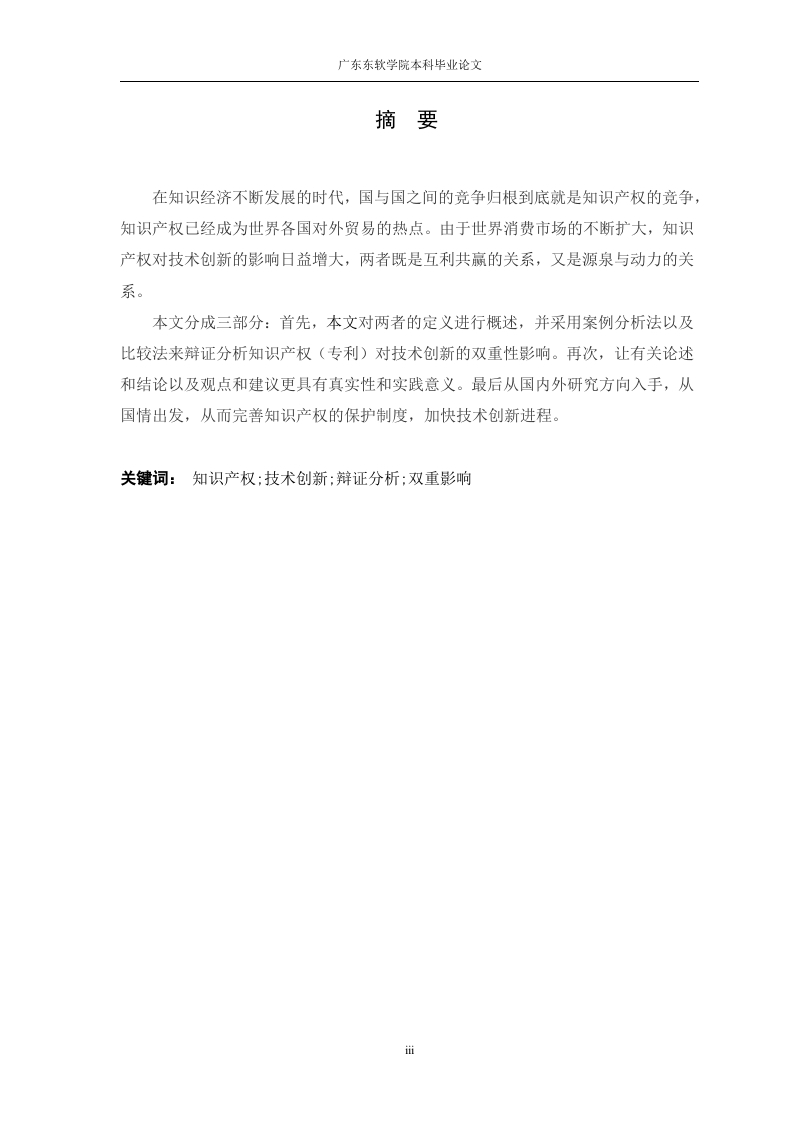 广东东软学院本科毕业论文

摘 要

在知识经济不断发展的时代，国与国之间的竞争归根到底就是知识产权的竞争，知识产权已经成为世界各国对外贸易的热点。由于世界消费市场的不断扩大，知识产权对技术创新的影响日益增大，两者既是互利共赢的关系，又是源泉与动力的关系。

本文分成三部分：首先，本文对两者的定义进行概述，并采用案例分析法以及比较法来辩证分析知识产权（专利）对技术创新的双重性影响。再次，让有关论述和结论以及观点和建议更具有真实性和实践意义。最后从国内外研究方向入手，从国情出发，从而完善知识产权的保护制度，加快技术创新进程。

关键词： 知识产权;技术创新;辩证分析;双重影响

iii